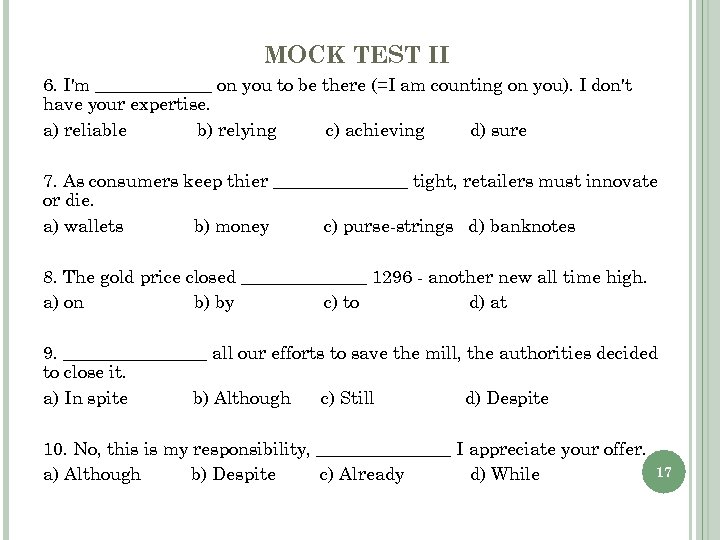 MOCK TEST II

6. I'm ____________ on you to be there (=I am counting on you). I don't have your expertise.

a) reliable b) relying c) achieving d) sure

7. As consumers keep thier ______________ tight, retailers must innovate or die.

a) wallets b) money c) purse-strings d) banknotes

8. The gold price closed _____________ 1296 - another new all time high.

a) on b) by c) to d) at

9. _______________ all our efforts to save the mill, the authorities decided to close it.

a) In spite b) Although c) Still d) Despite

10. No, this is my responsibility, ______________ I appreciate your offer.

a) Although b) Despite c) Already d) While

17